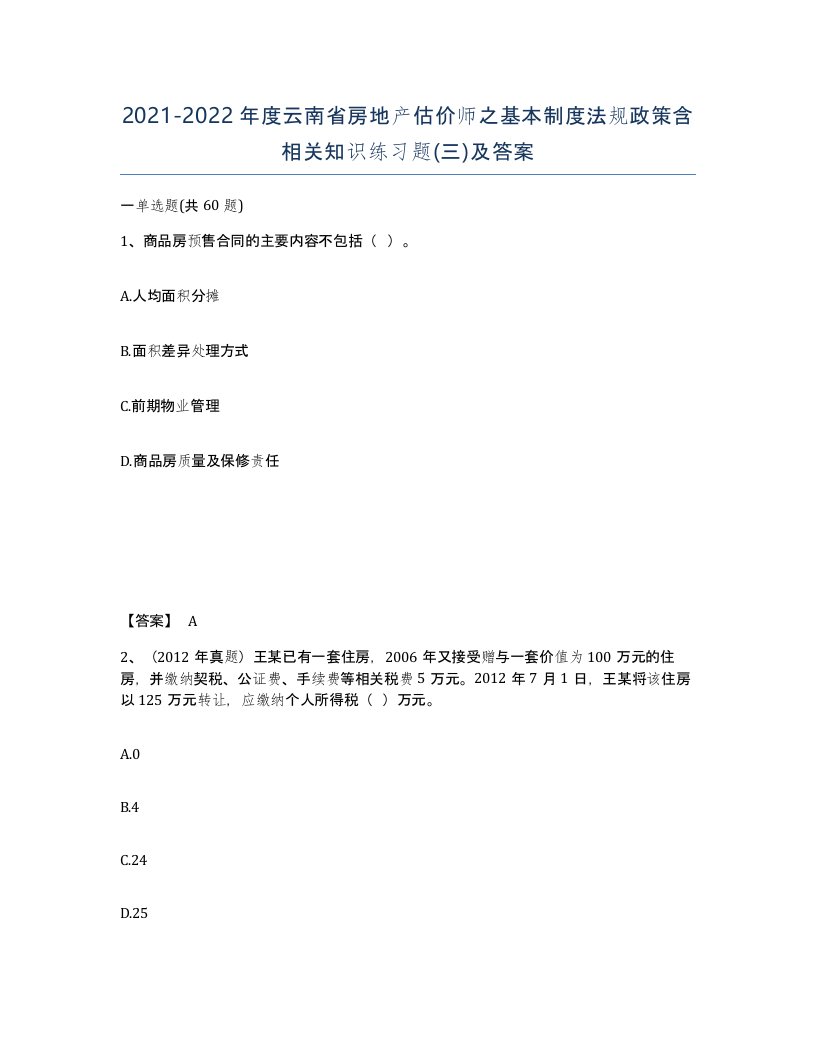 2021-2022年度云南省房地产估价师之基本制度法规政策含相关知识练习题(三)及答案

一单选题(共60题)

1、商品房预售合同的主要内容不包括（ ）。

A.人均面积分摊

B.面积差异处理方式

C.前期物业管理

D.商品房质量及保修责任

【答案】 A

2、（2012年真题）王某已有一套住房，2006年又接受赠与一套价值为100万元的住房，并缴纳契税、公证费、手续费等相关税费5万元。2012年7月1日，王某将该住房以125万元转让，应缴纳个人所得税（ ）万元。

A.0

B.4

C.24

D.25